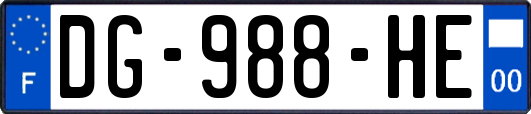 F

DG-988-HE

00